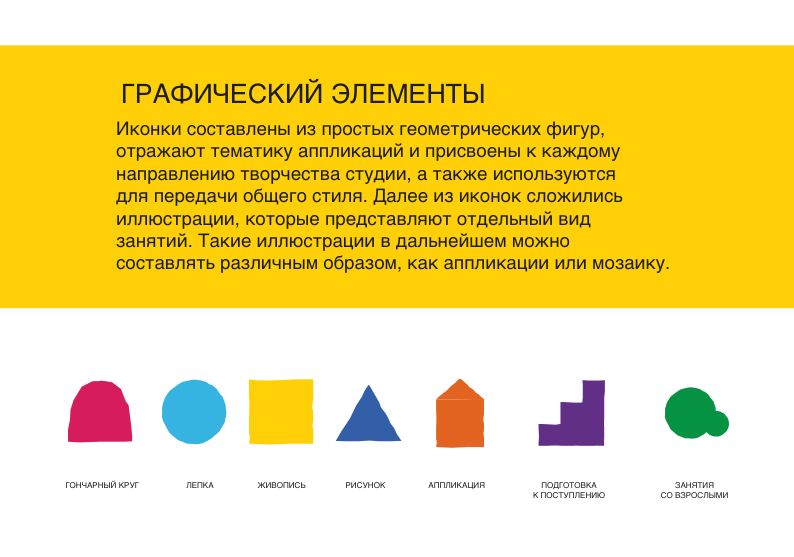 ГРАФИЧЕСКИЙ ЭЛЕМЕНТЫ

Иконки составлены из простых геометрических фигур, отражают тематику аппликаций и присвоены к каждому направлению творчества студии, а также используются для передачи общего стиля. Далее из иконок сложились иллюстрации, которые представляют отдельный вид занятий. Такие иллюстрации в дальнейшем можно составлять различным образом, как аппликации или мозаику.

ГОНЧАРНЫЙ КРУГ

ЛЕПКА

ЖИВОПИСЬ

РИСУНОК

АППЛИКАЦИЯ

ПОДГОТОВКА
К ПОСТУПЛЕНИЮ

ЗАНЯТИЯ
СО ВЗРОСЛЫМИ